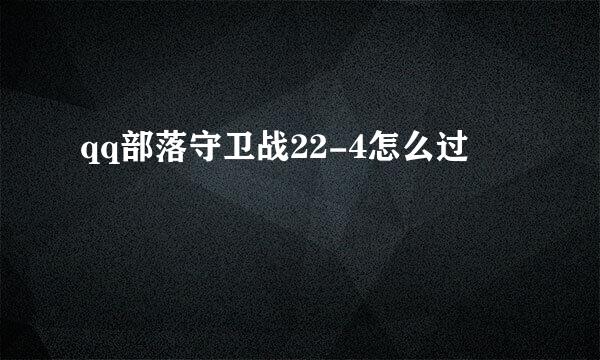 qq部落守卫战22-4怎么过